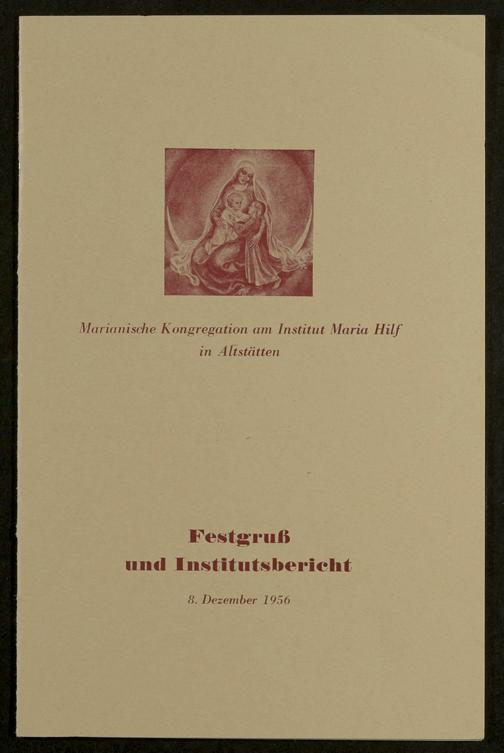 Marianische Kongregation am Institut Maria Hilf
in Altstätten

Festgruß
und Institutsbericht

8. Dezember 1956